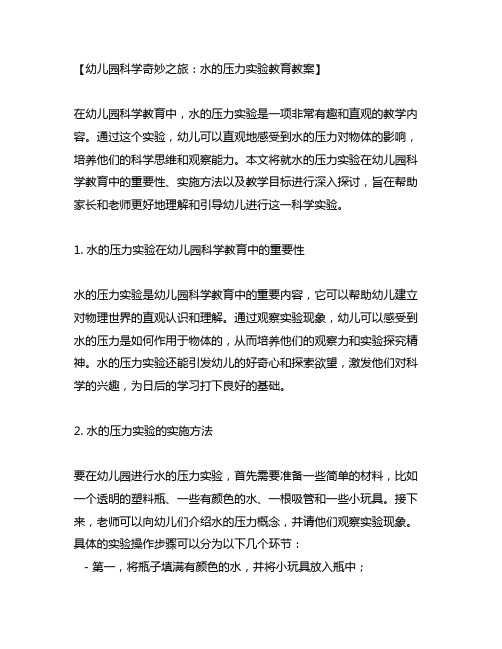 【幼儿园科学奇妙之旅：水的压力实验教育教案】

在幼儿园科学教育中，水的压力实验是一项非常有趣和直观的教学内容。通过这个实验，幼儿可以直观地感受到水的压力对物体的影响，培养他们的科学思维和观察能力。本文将就水的压力实验在幼儿园科学教育中的重要性、实施方法以及教学目标进行深入探讨，旨在帮助家长和老师更好地理解和引导幼儿进行这一科学实验。

1. 水的压力实验在幼儿园科学教育中的重要性

水的压力实验是幼儿园科学教育中的重要内容，它可以帮助幼儿建立对物理世界的直观认识和理解。通过观察实验现象，幼儿可以感受到水的压力是如何作用于物体的，从而培养他们的观察力和实验探究精神。水的压力实验还能引发幼儿的好奇心和探索欲望，激发他们对科学的兴趣，为日后的学习打下良好的基础。

2. 水的压力实验的实施方法

要在幼儿园进行水的压力实验，首先需要准备一些简单的材料，比如一个透明的塑料瓶、一些有颜色的水、一根吸管和一些小玩具。接下来，老师可以向幼儿们介绍水的压力概念，并请他们观察实验现象。具体的实验操作步骤可以分为以下几个环节：
- 第一，将瓶子填满有颜色的水，并将小玩具放入瓶中；